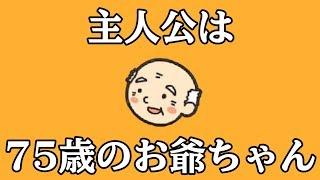 主人公は

75歳のお爺ちゃん